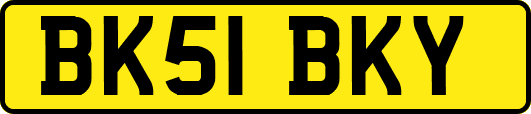 BK51 BKY